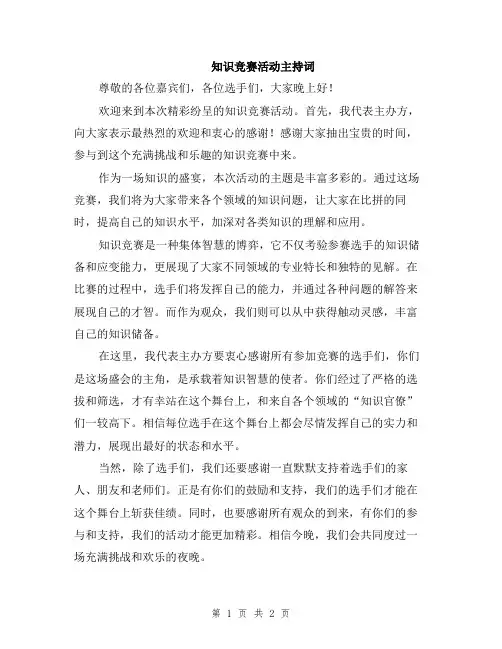 知识竞赛活动主持词

尊敬的各位嘉宾们，各位选手们，大家晚上好！

欢迎来到本次精彩纷呈的知识竞赛活动。首先，我代表主办方，向大家表示最热烈的欢迎和衷心的感谢！感谢大家抽出宝贵的时间，参与到这个充满挑战和乐趣的知识竞赛中来。

作为一场知识的盛宴，本次活动的主题是丰富多彩的。通过这场竞赛，我们将为大家带来各个领域的知识问题，让大家在比拼的同时，提高自己的知识水平，加深对各类知识的理解和应用。

知识竞赛是一种集体智慧的博弈，它不仅考验参赛选手的知识储备和应变能力，更展现了大家不同领域的专业特长和独特的见解。在比赛的过程中，选手们将发挥自己的能力，并通过各种问题的解答来展现自己的才智。而作为观众，我们则可以从中获得触动灵感，丰富自己的知识储备。

在这里，我代表主办方要衷心感谢所有参加竞赛的选手们，你们是这场盛会的主角，是承载着知识智慧的使者。你们经过了严格的选拔和筛选，才有幸站在这个舞台上，和来自各个领域的“知识官僚”们一较高下。相信每位选手在这个舞台上都会尽情发挥自己的实力和潜力，展现出最好的状态和水平。

当然，除了选手们，我们还要感谢一直默默支持着选手们的家人、朋友和老师们。正是有你们的鼓励和支持，我们的选手们才能在这个舞台上斩获佳绩。同时，也要感谢所有观众的到来，有你们的参与和支持，我们的活动才能更加精彩。相信今晚，我们会共同度过一场充满挑战和欢乐的夜晚。

第 1 页 共 2 页